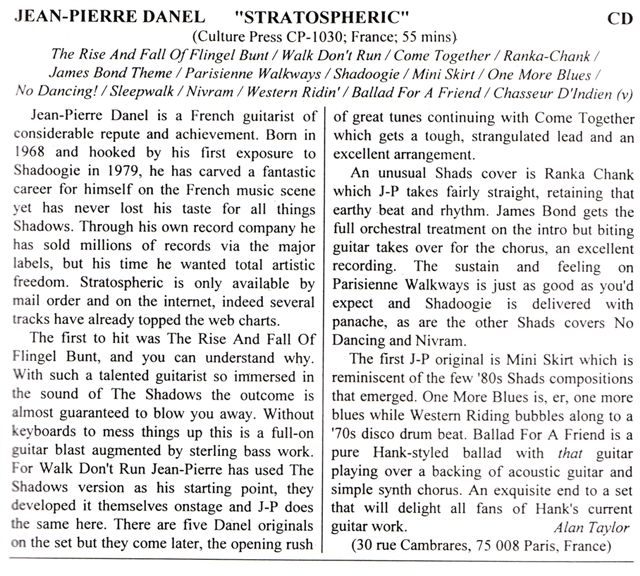 JEAN-PIERRE DANEL "STRATOSPHERIC" CD

(Culture Press CP-1030; France; 55 mins)

The Rise And Fall Of Flingel Bunt / Walk Don't Run / Come Together / Ranka-Chank / James Bond Theme / Parisienne Walkways / Shadoogie / Mini Skirt / One More Blues / No Dancing! / Sleepwalk / Nivram / Western Ridin' / Ballad For A Friend / Chasseur D'Indien (v)

Jean-Pierre Danel is a French guitarist of considerable repute and achievement. Born in 1968 and hooked by his first exposure to Shadoogie in 1979, he has carved a fantastic career for himself on the French music scene yet has never lost his taste for all things Shadows. Through his own record company he has sold millions of records via the major labels, but his time he wanted total artistic freedom. Stratospheric is only available by mail order and on the internet, indeed several tracks have already topped the web charts.

The first to hit was The Rise And Fall Of Flingel Bunt, and you can understand why. With such a talented guitarist so immersed in the sound of The Shadows the outcome is almost guaranteed to blow you away. Without keyboards to mess things up this is a full-on guitar blast augmented by sterling bass work. For Walk Don't Run Jean-Pierre has used The Shadows version as his starting point, they developed it themselves onstage and J-P does the same here. There are five Danel originals on the set but they come later, the opening rush of great tunes continuing with Come Together which gets a tough, strangulated lead and an excellent arrangement.

An unusual Shads cover is Ranka Chank which J-P takes fairly straight, retaining that earthy beat and rhythm. James Bond gets the full orchestral treatment on the intro but biting guitar takes over for the chorus, an excellent recording. The sustain and feeling on Parisienne Walkways is just as good as you'd expect and Shadoogie is delivered with panache, as are the other Shads covers No Dancing and Nivram.

The first J-P original is Mini Skirt which is reminiscent of the few '80s Shads compositions that emerged. One More Blues is, er, one more blues while Western Riding bubbles along to a '70s disco drum beat. Ballad For A Friend is a pure Hank-styled ballad with that guitar playing over a backing of acoustic guitar and simple synth chorus. An exquisite end to a set that will delight all fans of Hank's current guitar work. Alan Taylor

(30 rue Cambrares, 75 008 Paris, France)